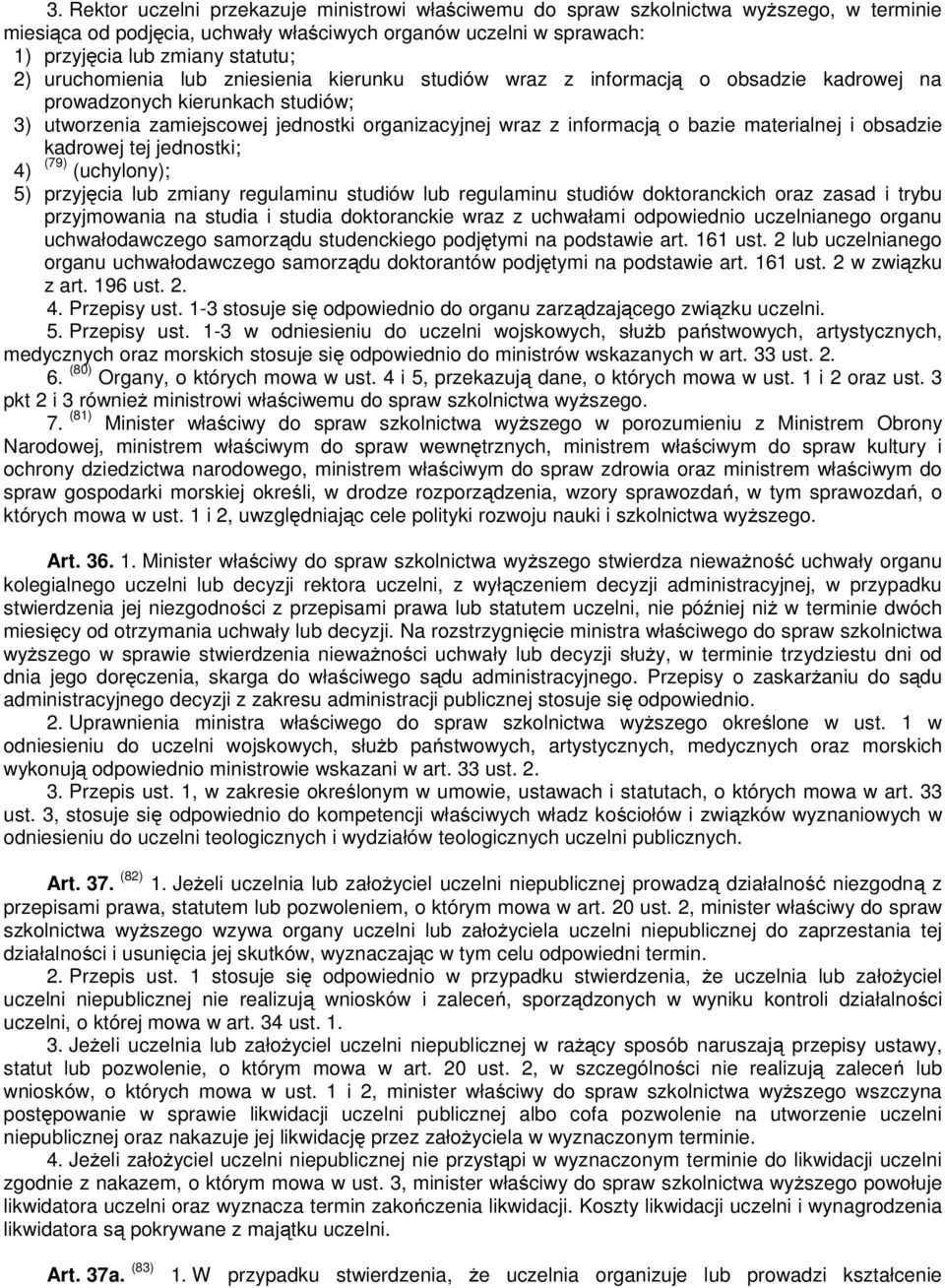 3. Rektor uczelni przekazuje ministrowi właściwemu do spraw szkolnictwa wyższego, w terminie miesiąca od podjęcia, uchwały właściwych organów uczelni w sprawach:
1) przyjęcia lub zmiany statutu;
2) uruchomienia lub zniesienia kierunku studiów wraz z informacją o obsadzie kadrowej na prowadzonych kierunkach studiów;
3) utworzenia zamiejscowej jednostki organizacyjnej wraz z informacją o bazie materialnej i obsadzie kadrowej tej jednostki;
4) $^{(79)}$ (uchylony);
5) przyjęcia lub zmiany regulaminu studiów lub regulaminu studiów doktoranckich oraz zasad i trybu przyjmowania na studia i studia doktoranckie wraz z uchwałami odpowiednio uczelnianego organu uchwałodawczego samorządu studenckiego podjętymi na podstawie art. 161 ust. 2 lub uczelnianego organu uchwałodawczego samorządu doktorantów podjętymi na podstawie art. 161 ust. 2 w związku z art. 196 ust. 2.
4. Przepisy ust. 1-3 stosuje się odpowiednio do organu zarządzającego związku uczelni.
5. Przepisy ust. 1-3 w odniesieniu do uczelni wojskowych, służb państwowych, artystycznych, medycznych oraz morskich stosuje się odpowiednio do ministrów wskazanych w art. 33 ust. 2.
6. $^{(80)}$ Organy, o których mowa w ust. 4 i 5, przekazują dane, o których mowa w ust. 1 i 2 oraz ust. 3 pkt 2 i 3 również ministrowi właściwemu do spraw szkolnictwa wyższego.
7. $^{(81)}$ Minister właściwy do spraw szkolnictwa wyższego w porozumieniu z Ministrem Obrony Narodowej, ministrem właściwym do spraw wewnętrznych, ministrem właściwym do spraw kultury i ochrony dziedzictwa narodowego, ministrem właściwym do spraw zdrowia oraz ministrem właściwym do spraw gospodarki morskiej określi, w drodze rozporządzenia, wzory sprawozdań, w tym sprawozdań, o których mowa w ust. 1 i 2, uwzględniając cele polityki rozwoju nauki i szkolnictwa wyższego.

Art. 36. 1. Minister właściwy do spraw szkolnictwa wyższego stwierdza nieważność uchwały organu kolegialnego uczelni lub decyzji rektora uczelni, z wyłączeniem decyzji administracyjnej, w przypadku stwierdzenia jej niezgodności z przepisami prawa lub statutem uczelni, nie później niż w terminie dwóch miesięcy od otrzymania uchwały lub decyzji. Na rozstrzygnięcie ministra właściwego do spraw szkolnictwa wyższego w sprawie stwierdzenia nieważności uchwały lub decyzji służy, w terminie trzydziestu dni od dnia jego doręczenia, skarga do właściwego sądu administracyjnego. Przepisy o zaskarżaniu do sądu administracyjnego decyzji z zakresu administracji publicznej stosuje się odpowiednio.
2. Uprawnienia ministra właściwego do spraw szkolnictwa wyższego określone w ust. 1 w odniesieniu do uczelni wojskowych, służb państwowych, artystycznych, medycznych oraz morskich wykonują odpowiednio ministrowie wskazani w art. 33 ust. 2.
3. Przepis ust. 1, w zakresie określonym w umowie, ustawach i statutach, o których mowa w art. 33 ust. 3, stosuje się odpowiednio do kompetencji właściwych władz kościołów i związków wyznaniowych w odniesieniu do uczelni teologicznych i wydziałów teologicznych uczelni publicznych.

Art. 37. $^{(82)}$ 1. Jeżeli uczelnia lub założyciel uczelni niepublicznej prowadzą działalność niezgodną z przepisami prawa, statutem lub pozwoleniem, o którym mowa w art. 20 ust. 2, minister właściwy do spraw szkolnictwa wyższego wzywa organy uczelni lub założyciela uczelni niepublicznej do zaprzestania tej działalności i usunięcia jej skutków, wyznaczając w tym celu odpowiedni termin.
2. Przepis ust. 1 stosuje się odpowiednio w przypadku stwierdzenia, że uczelnia lub założyciel uczelni niepublicznej nie realizują wniosków i zaleceń, sporządzonych w wyniku kontroli działalności uczelni, o której mowa w art. 34 ust. 1.
3. Jeżeli uczelnia lub założyciel uczelni niepublicznej w rażący sposób naruszają przepisy ustawy, statut lub pozwolenie, o którym mowa w art. 20 ust. 2, w szczególności nie realizują zaleceń lub wniosków, o których mowa w ust. 1 i 2, minister właściwy do spraw szkolnictwa wyższego wszczyna postępowanie w sprawie likwidacji uczelni publicznej albo cofa pozwolenie na utworzenie uczelni niepublicznej oraz nakazuje jej likwidację przez założyciela w wyznaczonym terminie.
4. Jeżeli założyciel uczelni niepublicznej nie przystąpi w wyznaczonym terminie do likwidacji uczelni zgodnie z nakazem, o którym mowa w ust. 3, minister właściwy do spraw szkolnictwa wyższego powołuje likwidatora uczelni oraz wyznacza termin zakończenia likwidacji. Koszty likwidacji uczelni i wynagrodzenia likwidatora są pokrywane z majątku uczelni.

Art. 37a. $^{(83)}$ 1. W przypadku stwierdzenia, że uczelnia organizuje lub prowadzi kształcenie